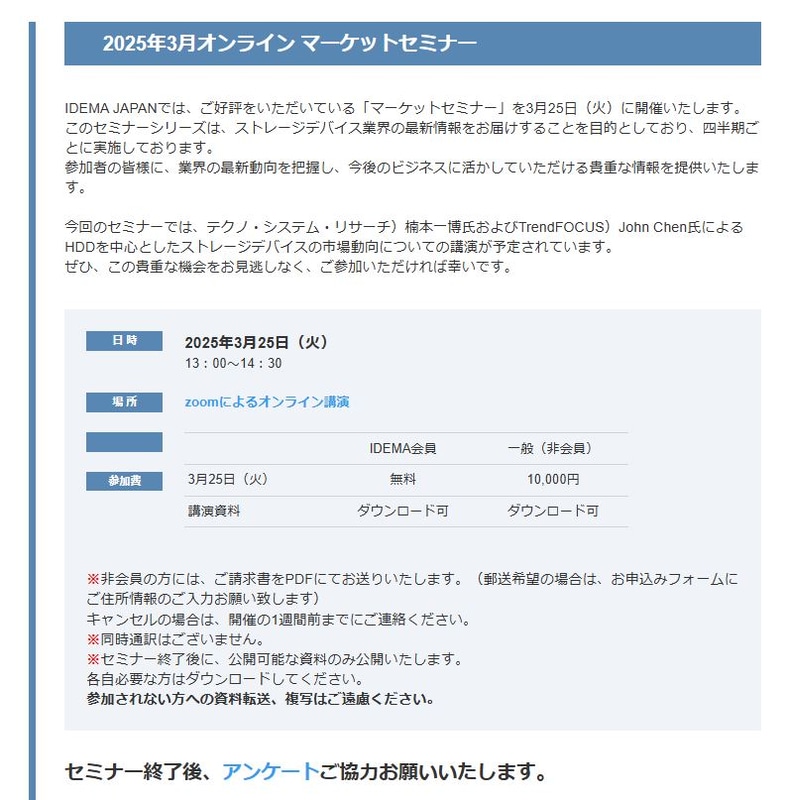 2025年3月オンライン マーケットセミナー

IDEMA JAPANでは、ご好評をいただいている「マーケットセミナー」を3月25日（火）に開催いたします。
このセミナーシリーズは、ストレージデバイス業界の最新情報をお届けすることを目的としており、四半期ごとに実施しております。
参加者の皆様に、業界の最新動向を把握し、今後のビジネスに活かしていただける貴重な情報を提供いたします。

今回のセミナーでは、テクノ・システム・リサーチ）楠本一博氏およびTrendFOCUS）John Chen氏によるHDDを中心としたストレージデバイスの市場動向についての講演が予定されています。
ぜひ、この貴重な機会をお見逃しなく、ご参加いただければ幸いです。

日時
2025年3月25日（火）
13：00～14：30

場所
zoomによるオンライン講演

参加費

| | IDEMA会員 | 一般（非会員） |
|---|---|---|
| 3月25日（火） | 無料 | 10,000円 |
| 講演資料 | ダウンロード可 | ダウンロード可 |

※非会員の方には、ご請求書をPDFにてお送りいたします。（郵送希望の場合は、お申込みフォームにご住所情報のご入力お願い致します）
キャンセルの場合は、開催の1週間前までにご連絡ください。
※同時通訳はございません。
※セミナー終了後に、公開可能な資料のみ公開いたします。
各自必要な方はダウンロードしてください。
参加されない方への資料転送、複写はご遠慮ください。

セミナー終了後、アンケートご協力お願いいたします。